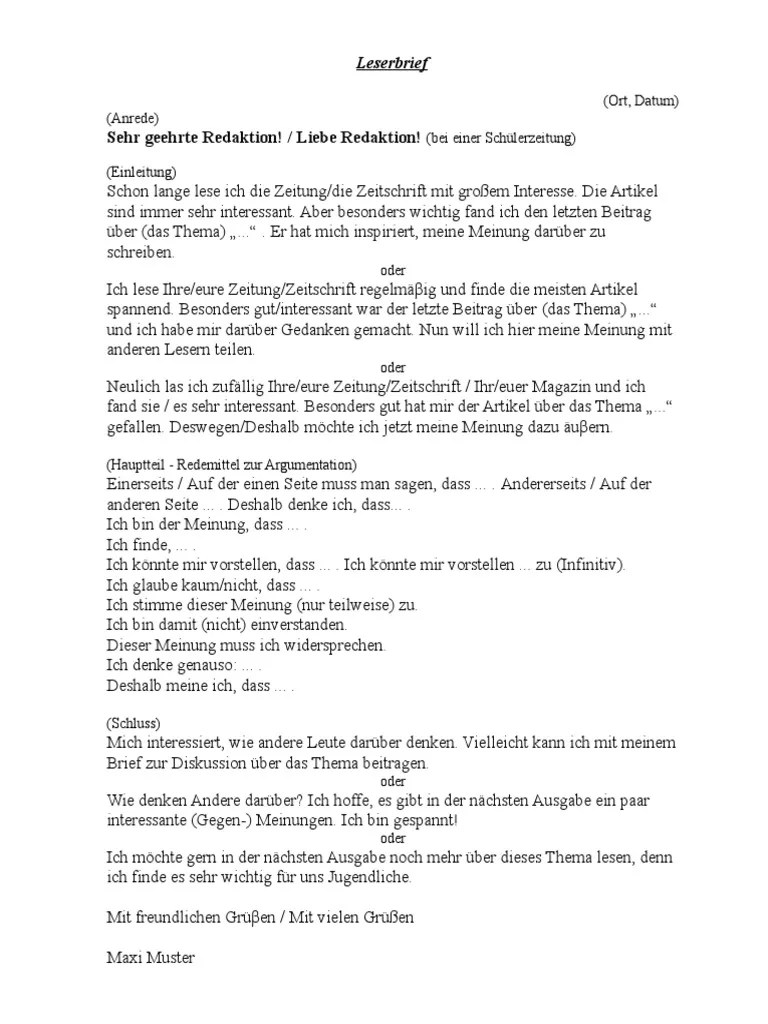 Leserbrief

(Ort, Datum)

(Anrede)
Sehr geehrte Redaktion! / Liebe Redaktion! (bei einer Schülerzeitung)

(Einleitung)
Schon lange lese ich die Zeitung/die Zeitschrift mit großem Interesse. Die Artikel sind immer sehr interessant. Aber besonders wichtig fand ich den letzten Beitrag über (das Thema) „...“ . Er hat mich inspiriert, meine Meinung darüber zu schreiben.

oder

Ich lese Ihre/eure Zeitung/Zeitschrift regelmäßig und finde die meisten Artikel spannend. Besonders gut/interessant war der letzte Beitrag über (das Thema) „...“ und ich habe mir darüber Gedanken gemacht. Nun will ich hier meine Meinung mit anderen Lesern teilen.

oder

Neulich las ich zufällig Ihre/eure Zeitung/Zeitschrift / Ihr/euer Magazin und ich fand sie / es sehr interessant. Besonders gut hat mir der Artikel über das Thema „...“ gefallen. Deswegen/Deshalb möchte ich jetzt meine Meinung dazu äußern.

(Hauptteil - Redemittel zur Argumentation)
Einerseits / Auf der einen Seite muss man sagen, dass ... . Andererseits / Auf der anderen Seite ... . Deshalb denke ich, dass... .
Ich bin der Meinung, dass ... .
Ich finde, ... .
Ich könnte mir vorstellen, dass ... . Ich könnte mir vorstellen ... zu (Infinitiv).
Ich glaube kaum/nicht, dass ... .
Ich stimme dieser Meinung (nur teilweise) zu.
Ich bin damit (nicht) einverstanden.
Dieser Meinung muss ich widersprechen.
Ich denke genauso: ... .
Deshalb meine ich, dass ... .

(Schluss)
Mich interessiert, wie andere Leute darüber denken. Vielleicht kann ich mit meinem Brief zur Diskussion über das Thema beitragen.

oder

Wie denken Andere darüber? Ich hoffe, es gibt in der nächsten Ausgabe ein paar interessante (Gegen-) Meinungen. Ich bin gespannt!

oder

Ich möchte gern in der nächsten Ausgabe noch mehr über dieses Thema lesen, denn ich finde es sehr wichtig für uns Jugendliche.

Mit freundlichen Grüßen / Mit vielen Grüßen

Maxi Muster